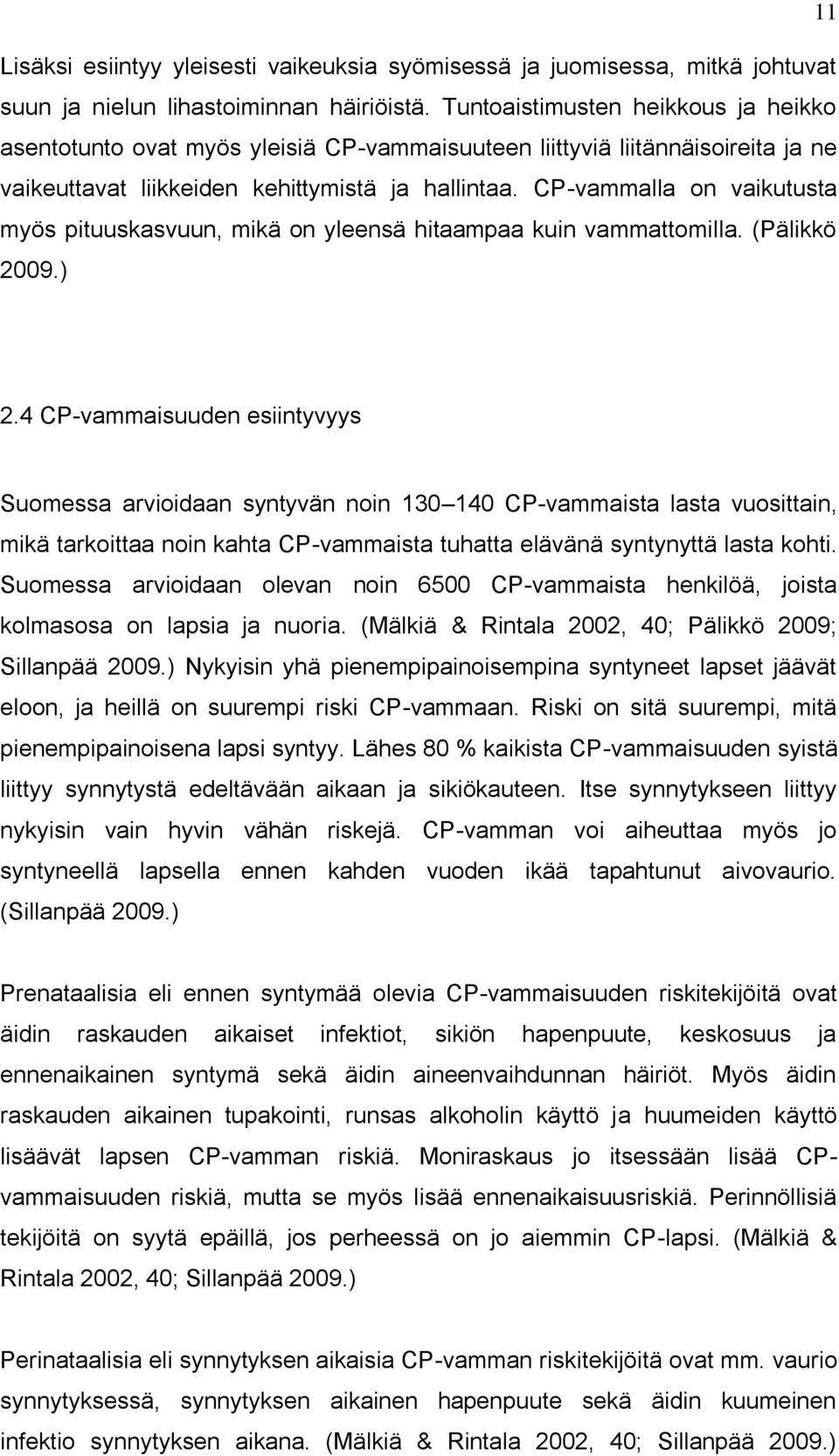 11

Lisäksi esiintyy yleisesti vaikeuksia syömisessä ja juomisessa, mitkä johtuvat suun ja nielun lihastoiminnan häiriöistä. Tuntoaistimusten heikkous ja heikko asentotunto ovat myös yleisiä CP-vammaisuuteen liittyviä liitännäisoireita ja ne vaikeuttavat liikkeiden kehittymistä ja hallintaa. CP-vammalla on vaikutusta myös pituuskasvuun, mikä on yleensä hitaampaa kuin vammattomilla. (Pälikkö 2009.)

2.4 CP-vammaisuuden esiintyvyys

Suomessa arvioidaan syntyvän noin 130 140 CP-vammaista lasta vuosittain, mikä tarkoittaa noin kahta CP-vammaista tuhatta elävänä syntynyttä lasta kohti. Suomessa arvioidaan olevan noin 6500 CP-vammaista henkilöä, joista kolmasosa on lapsia ja nuoria. (Mälkiä & Rintala 2002, 40; Pälikkö 2009; Sillanpää 2009.) Nykyisin yhä pienempipainoisempina syntyneet lapset jäävät eloon, ja heillä on suurempi riski CP-vammaan. Riski on sitä suurempi, mitä pienempipainoisena lapsi syntyy. Lähes 80 % kaikista CP-vammaisuuden syistä liittyy synnytystä edeltävään aikaan ja sikiökauteen. Itse synnytykseen liittyy nykyisin vain hyvin vähän riskejä. CP-vamman voi aiheuttaa myös jo syntyneellä lapsella ennen kahden vuoden ikää tapahtunut aivovaurio. (Sillanpää 2009.)

Prenataalisia eli ennen syntymää olevia CP-vammaisuuden riskitekijöitä ovat äidin raskauden aikaiset infektiot, sikiön hapenpuute, keskosuus ja ennenaikainen syntymä sekä äidin aineenvaihdunnan häiriöt. Myös äidin raskauden aikainen tupakointi, runsas alkoholin käyttö ja huumeiden käyttö lisäävät lapsen CP-vamman riskiä. Moniraskaus jo itsessään lisää CP-vammaisuuden riskiä, mutta se myös lisää ennenaikaisuusriskiä. Perinnöllisiä tekijöitä on syytä epäillä, jos perheessä on jo aiemmin CP-lapsi. (Mälkiä & Rintala 2002, 40; Sillanpää 2009.)

Perinataalisia eli synnytyksen aikaisia CP-vamman riskitekijöitä ovat mm. vaurio synnytyksessä, synnytyksen aikainen hapenpuute sekä äidin kuumeinen infektio synnytyksen aikana. (Mälkiä & Rintala 2002, 40; Sillanpää 2009.)